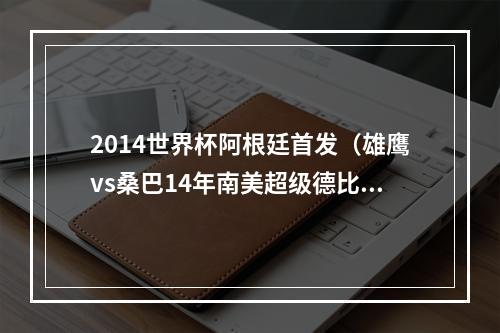 2014世界杯阿根廷首发（雄鹰vs桑巴14年南美超级德比...